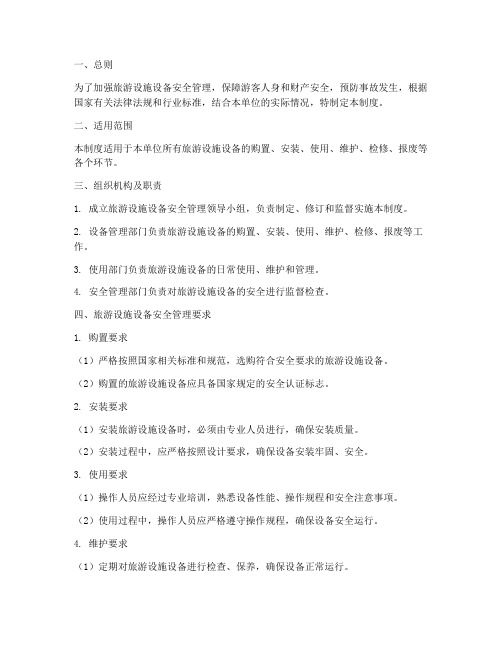 一、总则

为了加强旅游设施设备安全管理，保障游客人身和财产安全，预防事故发生，根据国家有关法律法规和行业标准，结合本单位的实际情况，特制定本制度。

二、适用范围

本制度适用于本单位所有旅游设施设备的购置、安装、使用、维护、检修、报废等各个环节。

三、组织机构及职责

1. 成立旅游设施设备安全管理领导小组，负责制定、修订和监督实施本制度。

2. 设备管理部门负责旅游设施设备的购置、安装、使用、维护、检修、报废等工作。

3. 使用部门负责旅游设施设备的日常使用、维护和管理。

4. 安全管理部门负责对旅游设施设备的安全进行监督检查。

四、旅游设施设备安全管理要求

1. 购置要求

（1）严格按照国家相关标准和规范，选购符合安全要求的旅游设施设备。

（2）购置的旅游设施设备应具备国家规定的安全认证标志。

2. 安装要求

（1）安装旅游设施设备时，必须由专业人员进行，确保安装质量。

（2）安装过程中，应严格按照设计要求，确保设备安装牢固、安全。

3. 使用要求

（1）操作人员应经过专业培训，熟悉设备性能、操作规程和安全注意事项。

（2）使用过程中，操作人员应严格遵守操作规程，确保设备安全运行。

4. 维护要求

（1）定期对旅游设施设备进行检查、保养，确保设备正常运行。